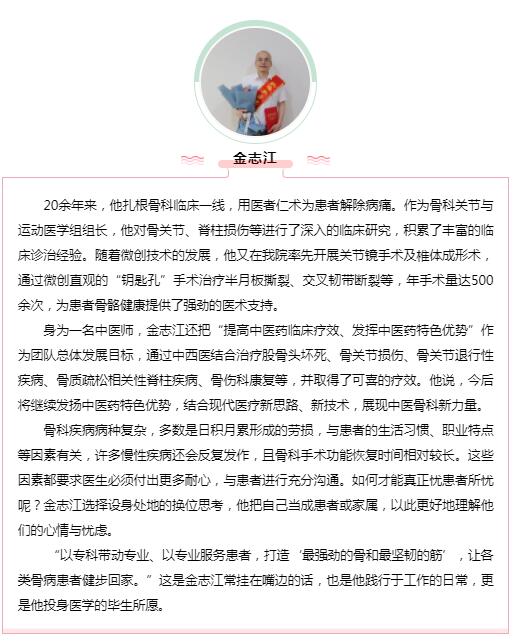 金志江

20余年来，他扎根骨科临床一线，用医者仁术为患者解除病痛。作为骨科关节与运动医学组组长，他对骨关节、脊柱损伤等进行了深入的临床研究，积累了丰富的临床诊治经验。随着微创技术的发展，他又在我院率先开展关节镜手术及椎体成形术，通过微创直观的“钥匙孔”手术治疗半月板撕裂、交叉韧带断裂等，年手术量达500余次，为患者骨骼健康提供了强劲的医术支持。

身为一名中医师，金志江还把“提高中医药临床疗效、发挥中医药特色优势”作为团队总体发展目标，通过中西医结合治疗股骨头坏死、骨关节损伤、骨关节退行性疾病、骨质疏松相关性脊柱疾病、骨伤科康复等，并取得了可喜的疗效。他说，今后将继续发扬中医药特色优势，结合现代医疗新思路、新技术，展现中医骨科新力量。

骨科疾病病种复杂，多数是日积月累形成的劳损，与患者的生活习惯、职业特点等因素有关，许多慢性疾病还会反复发作，且骨科手术功能恢复时间相对较长。这些因素都要求医生必须付出更多耐心，与患者进行充分沟通。如何才能真正忧患者所忧呢？金志江选择设身处地的换位思考，他把自己当成患者或家属，以此更好地理解他们的心情与忧虑。

“以专科带动专业、以专业服务患者，打造‘最强劲的骨和最坚韧的筋’，让各类骨病患者健步回家。”这是金志江常挂在嘴边的话，也是他践行于工作的日常，更是他投身医学的毕生所愿。